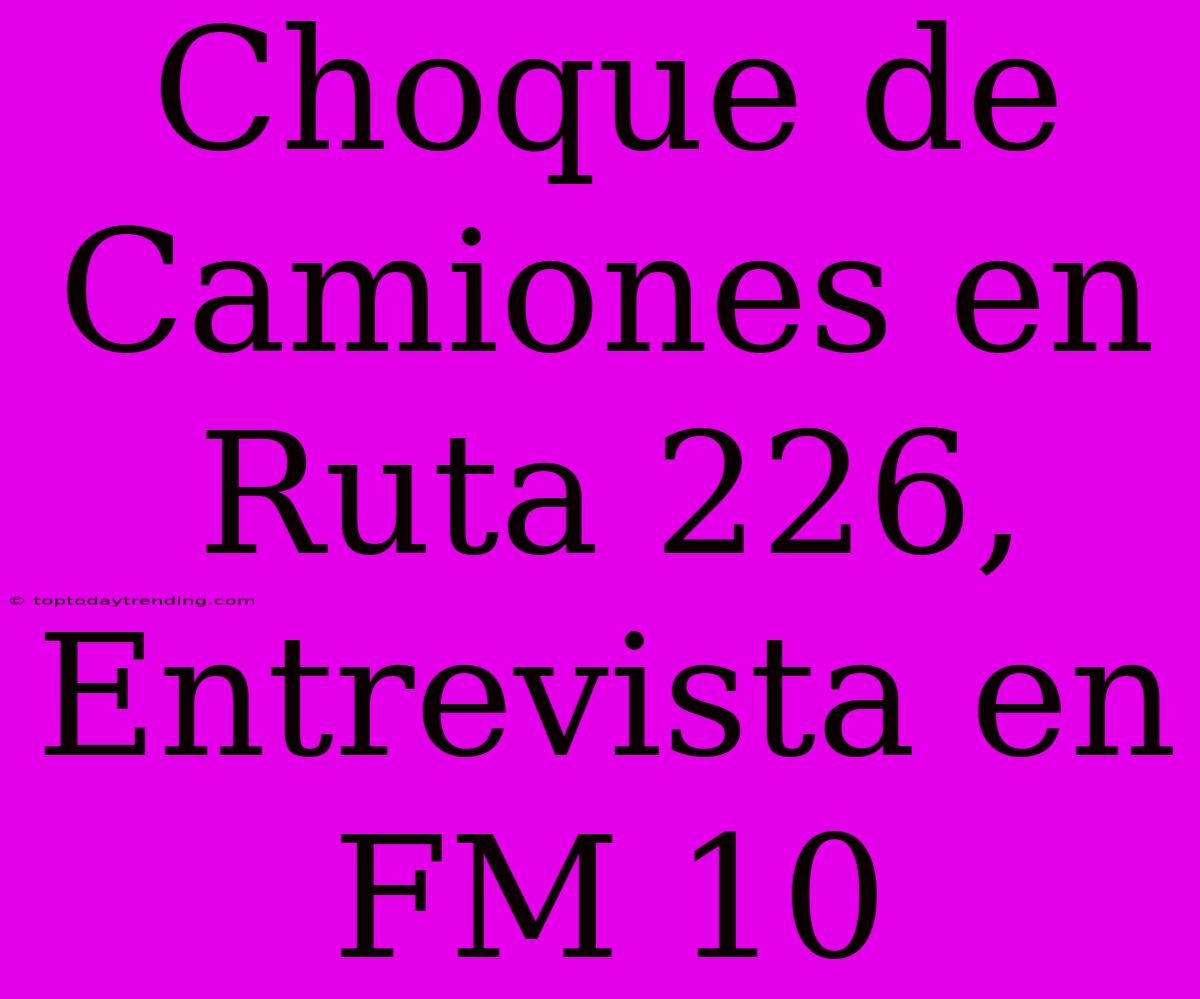 Choque de Camiones en Ruta 226, Entrevista en FM 10

© toptodaytrending.com